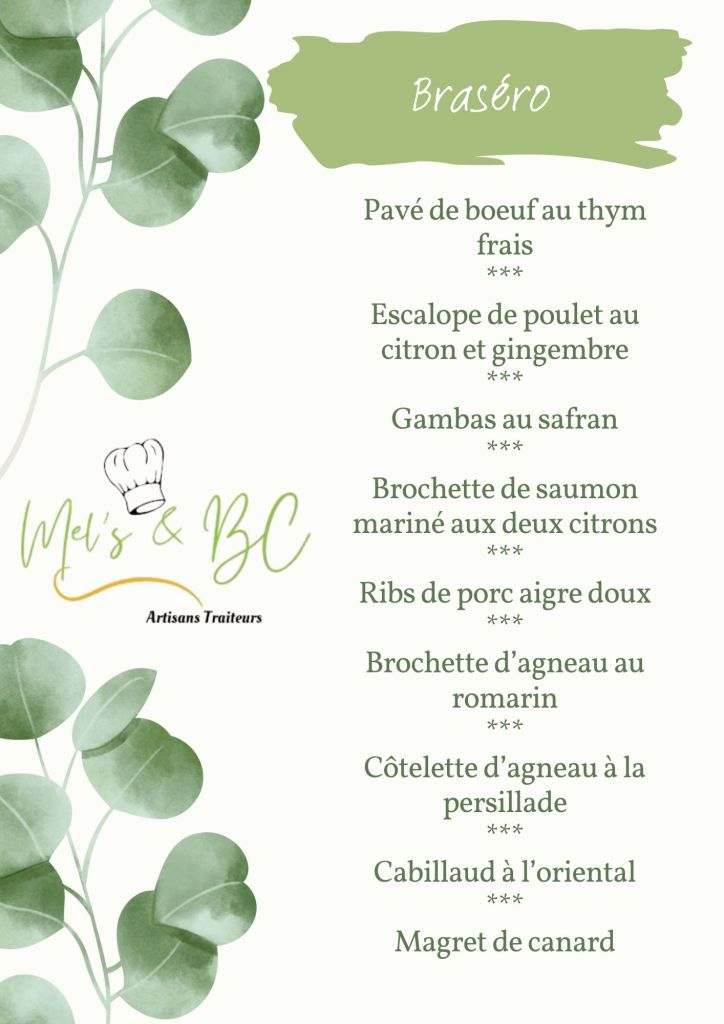 Braséro

Pavé de boeuf au thym frais
***
Escalope de poulet au citron et gingembre
***
Gambas au safran
***
Brochette de saumon mariné aux deux citrons
***
Ribs de porc aigre doux
***
Brochette d'agneau au romarin
***
Côtelette d'agneau à la persillade
***
Cabillaud à l'oriental
***
Magret de canard

Mel's & BC
Artisans Traiteurs